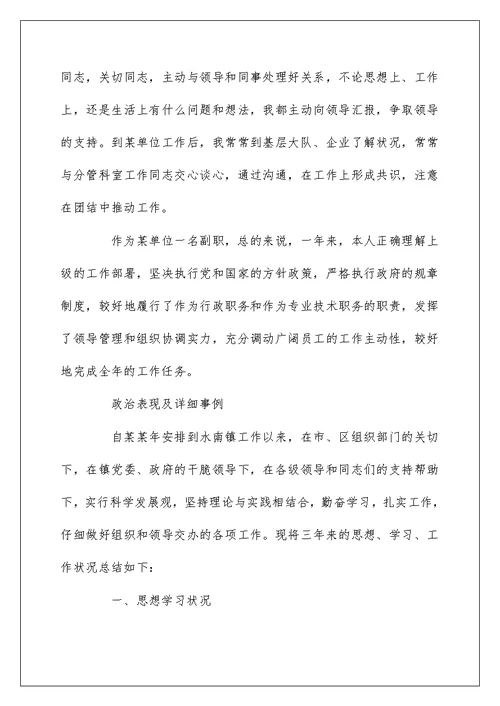 同志，关切同志，主动与领导和同事处理好关系，不论思想上、工作上，还是生活上有什么问题和想法，我都主动向领导汇报，争取领导的支持。到某单位工作后，我常常到基层大队、企业了解状况，常常与分管科室工作同志交心谈心，通过沟通，在工作上形成共识，注意在团结中推动工作。

作为某单位一名副职，总的来说，一年来，本人正确理解上级的工作部署，坚决执行党和国家的方针政策，严格执行政府的规章制度，较好地履行了作为行政职务和作为专业技术职务的职责，发挥了领导管理和组织协调实力，充分调动广阔员工的工作主动性，较好地完成全年的工作任务。

政治表现及详细事例

自某某年安排到水南镇工作以来，在市、区组织部门的关切下，在镇党委、政府的干脆领导下，在各级领导和同志们的支持帮助下，实行科学发展观，坚持理论与实践相结合，勤奋学习，扎实工作，仔细做好组织和领导交办的各项工作。现将三年来的思想、学习、工作状况总结如下：

一、思想学习状况